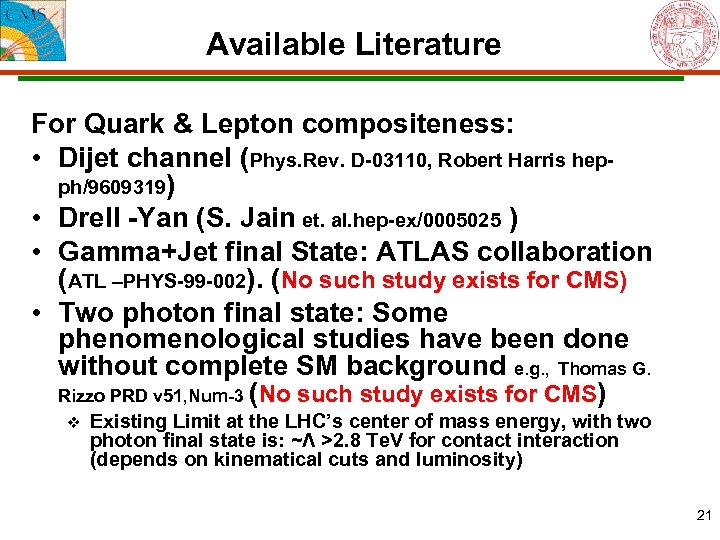 Available Literature

For Quark & Lepton compositeness:

• Dijet channel (Phys.Rev. D-03110, Robert Harris hep-ph/9609319)
• Drell -Yan (S. Jain et. al.hep-ex/0005025 )
• Gamma+Jet final State: ATLAS collaboration (ATL –PHYS-99-002). (No such study exists for CMS)
• Two photon final state: Some phenomenological studies have been done without complete SM background e.g., Thomas G. Rizzo PRD v51,Num-3 (No such study exists for CMS)
❖ Existing Limit at the LHC's center of mass energy, with two photon final state is: ~Λ >2.8 TeV for contact interaction (depends on kinematical cuts and luminosity)

21